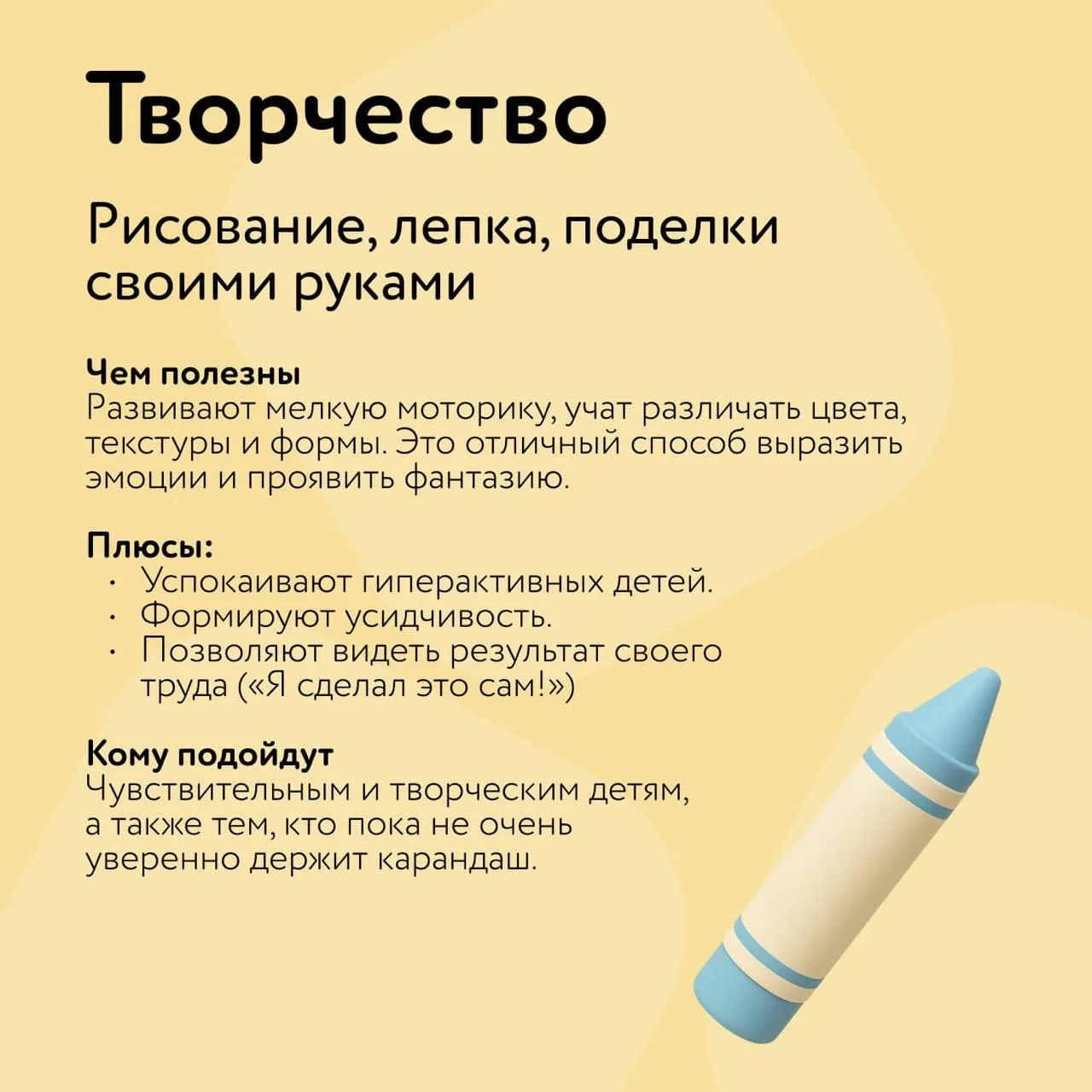 Творчество

Рисование, лепка, поделки своими руками

Чем полезны
Развивают мелкую моторику, учат различать цвета, текстуры и формы. Это отличный способ выразить эмоции и проявить фантазию.

Плюсы:
• Успокаивают гиперактивных детей.
• Формируют усидчивость.
• Позволяют видеть результат своего труда («Я сделал это сам!»)

Кому подойдут
Чувствительным и творческим детям, а также тем, кто пока не очень уверенно держит карандаш.